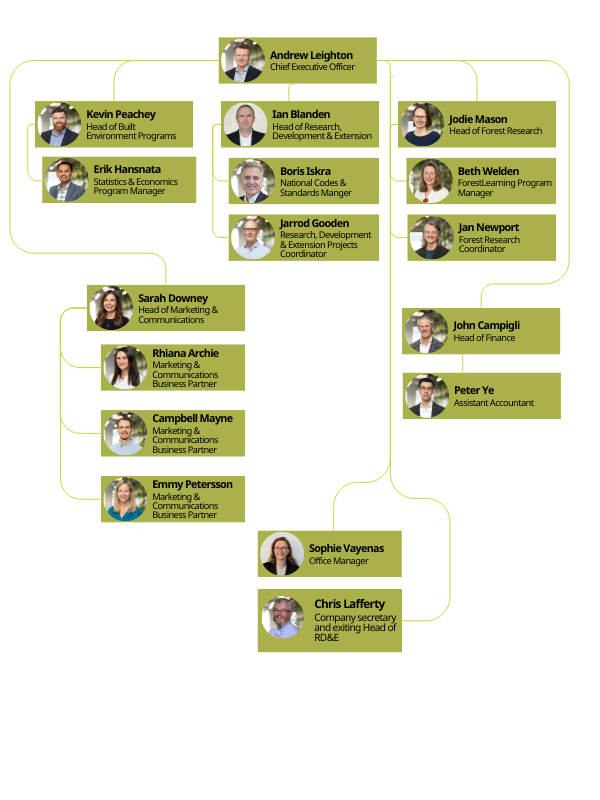 Andrew Leighton
Chief Executive Officer

Kevin Peachey
Head of Built Environment Programs

Erik Hansnata
Statistics & Economics Program Manager

Ian Blanden
Head of Research, Development & Extension

Boris Iskra
National Codes & Standards Manger

Jarrod Gooden
Research, Development & Extension Projects Coordinator

Jodie Mason
Head of Forest Research

Beth Welden
ForestLearning Program Manager

Jan Newport
Forest Research Coordinator

Sarah Downey
Head of Marketing & Communications

Rhiana Archie
Marketing & Communications Business Partner

Campbell Mayne
Marketing & Communications Business Partner

Emmy Petersson
Marketing & Communications Business Partner

John Campigli
Head of Finance

Peter Ye
Assistant Accountant

Sophie Vayenas
Office Manager

Chris Lafferty
Company secretary and exiting Head of RD&E